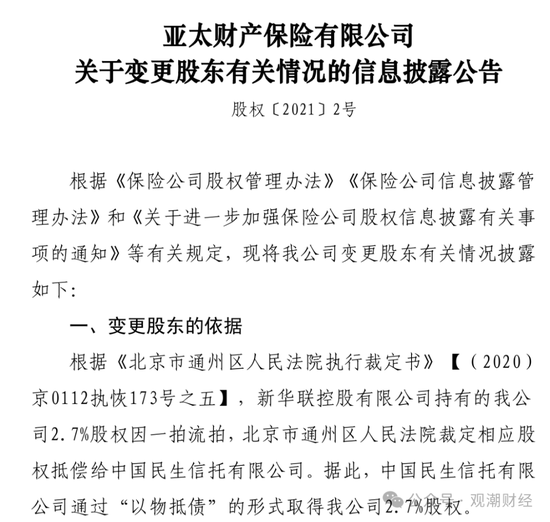 亚太财产保险有限公司
关于变更股东有关情况的信息披露公告

股权〔2021〕2号

根据《保险公司股权管理办法》《保险公司信息披露管理办法》和《关于进一步加强保险公司股权信息披露有关事项的通知》等有关规定，现将我公司变更股东有关情况披露如下：

一、变更股东的依据

根据《北京市通州区人民法院执行裁定书》【（2020）京0112执恢173号之五】，新华联控股有限公司持有的我公司2.7%股权因一拍流拍，北京市通州区人民法院裁定相应股权抵偿给中国民生信托有限公司。据此，中国民生信托有限公司通过“以物抵债”的形式取得我公司2.7%股权。

公众号 · 观潮财经